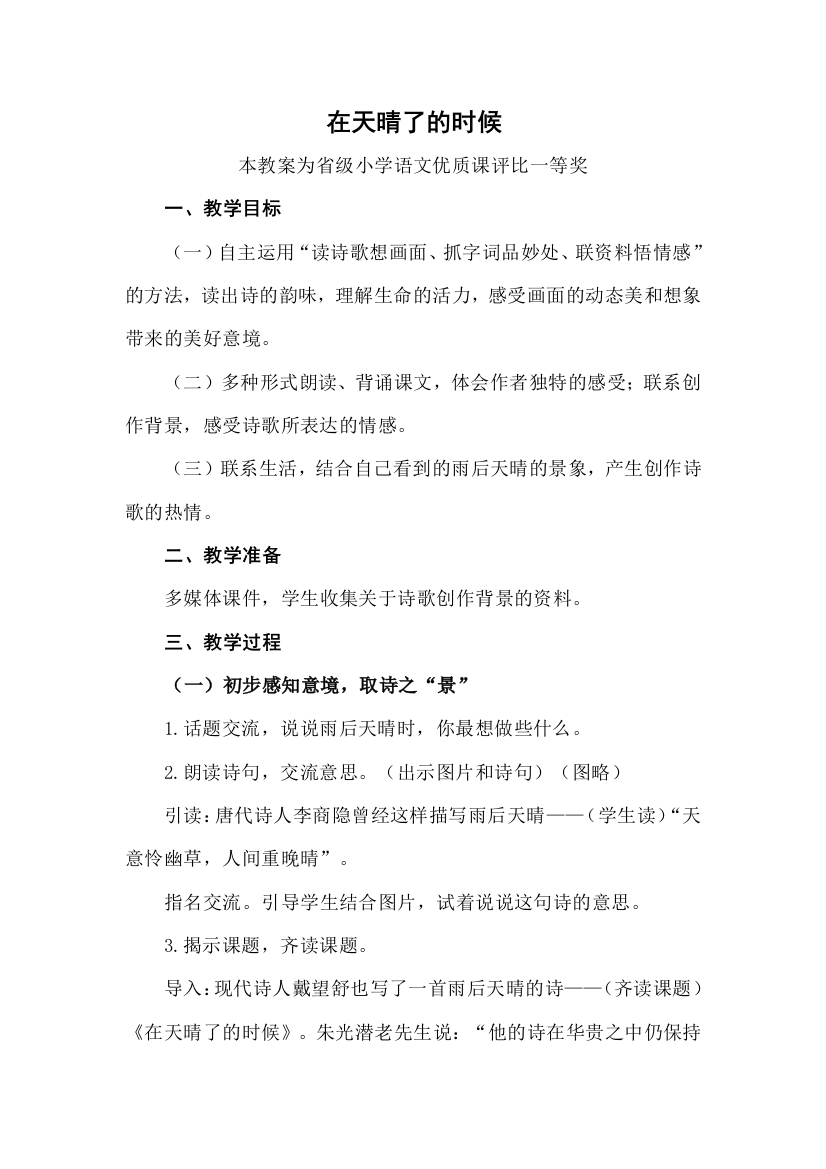 在天晴了的时候

本教案为省级小学语文优质课评比一等奖

一、教学目标

（一）自主运用“读诗歌想画面、抓字词品妙处、联资料悟情感”的方法，读出诗的韵味，理解生命的活力，感受画面的动态美和想象带来的美好意境。

（二）多种形式朗读、背诵课文，体会作者独特的感受；联系创作背景，感受诗歌所表达的情感。

（三）联系生活，结合自己看到的雨后天晴的景象，产生创作诗歌的热情。

二、教学准备

多媒体课件，学生收集关于诗歌创作背景的资料。

三、教学过程

（一）初步感知意境，取诗之“景”

1.话题交流，说说雨后天晴时，你最想做些什么。

2.朗读诗句，交流意思。（出示图片和诗句）（图略）

引读：唐代诗人李商隐曾经这样描写雨后天晴——（学生读）“天意怜幽草，人间重晚晴”。

指名交流。引导学生结合图片，试着说说这句诗的意思。

3.揭示课题，齐读课题。

导入：现代诗人戴望舒也写了一首雨后天晴的诗——（齐读课题）《在天晴了的时候》。朱光潜老先生说：“他的诗在华贵之中仍保持